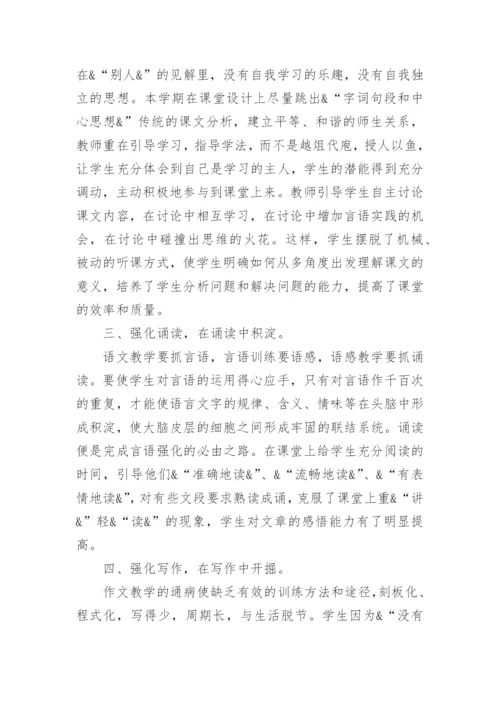 在&“别人&”的见解里，没有自我学习的乐趣，没有自我独立的思想。本学期在课堂设计上尽量跳出&“字词句段和中心思想&”传统的课文分析，建立平等、和谐的师生关系，教师重在引导学习，指导学法，而不是越俎代庖，授人以鱼，让学生充分体会到自己是学习的主人，学生的潜能得到充分调动，主动积极地参与到课堂上来。教师引导学生自主讨论课文内容，在讨论中相互学习，在讨论中增加言语实践的机会，在讨论中碰撞出思维的火花。这样，学生摆脱了机械、被动的听课方式，使学生明确如何从多角度出发理解课文的意义，培养了学生分析问题和解决问题的能力，提高了课堂的效率和质量。

三、强化诵读，在诵读中积淀。

语文教学要抓言语，言语训练要语感，语感教学要抓诵读。要使学生对言语的运用得心应手，只有对言语作千百次的重复，才能使语言文字的规律、含义、情味等在头脑中形成积淀，使大脑皮层的细胞之间形成牢固的联结系统。诵读便是完成言语强化的必由之路。在课堂上给学生充分阅读的时间，引导他们&“准确地读&”、&“流畅地读&”、&“有表情地读&”，对有些文段要求熟读成诵，克服了课堂上重&“讲&”轻&“读&”的现象，学生对文章的感悟能力有了明显提高。

四、强化写作，在写作中开掘。

作文教学的通病使缺乏有效的训练方法和途径，刻板化、程式化，写得少，周期长，与生活脱节。学生因为&“没有